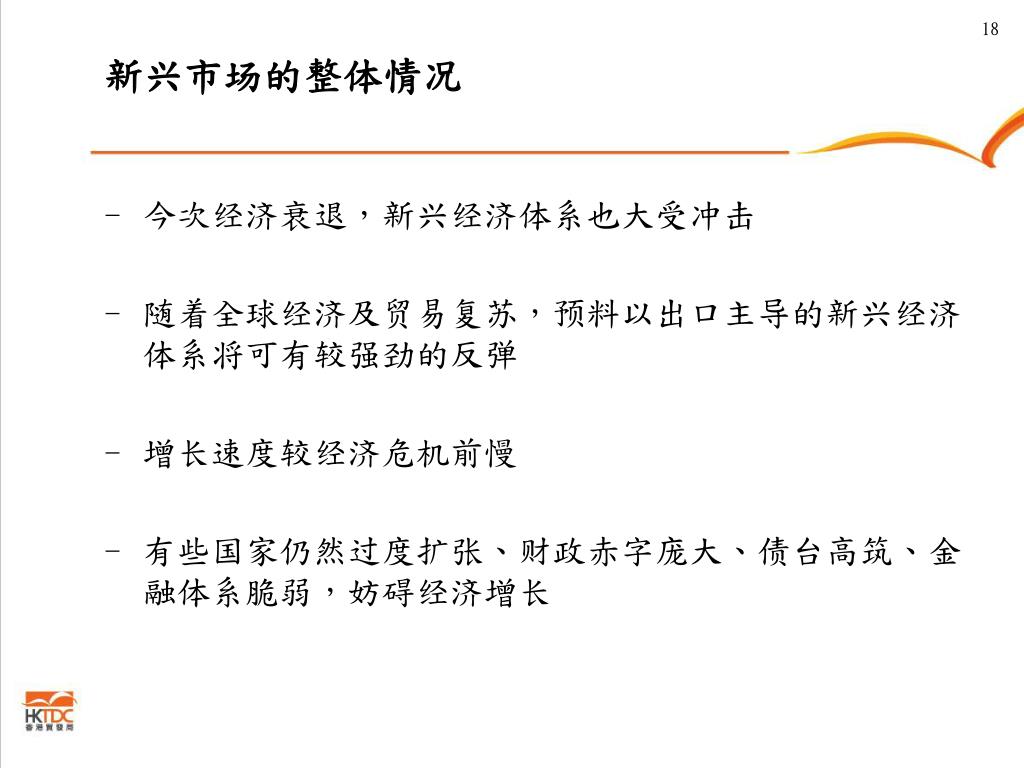 18

新兴市场的整体情况

- 今次经济衰退，新兴经济体系也大受冲击

- 随着全球经济及贸易复苏，预料以出口主导的新兴经济体系将可有较强劲的反弹

- 增长速度较经济危机前慢

- 有些国家仍然过度扩张、财政赤字庞大、债台高筑、金融体系脆弱，妨碍经济增长

HKTDC
香港貿發局